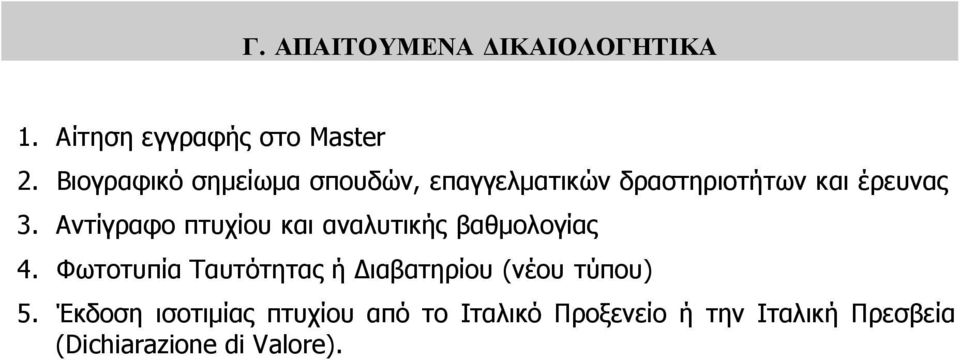 Γ. ΑΠΑΙΤΟΥΜΕΝΑ ΔΙΚΑΙΟΛΟΓΗΤΙΚΑ

1. Αίτηση εγγραφής στο Master
2. Βιογραφικό σημείωμα σπουδών, επαγγελματικών δραστηριοτήτων και έρευνας
3. Αντίγραφο πτυχίου και αναλυτικής βαθμολογίας
4. Φωτοτυπία Ταυτότητας ή Διαβατηρίου (νέου τύπου)
5. Έκδοση ισοτιμίας πτυχίου από το Ιταλικό Προξενείο ή την Ιταλική Πρεσβεία (Dichiarazione di Valore).